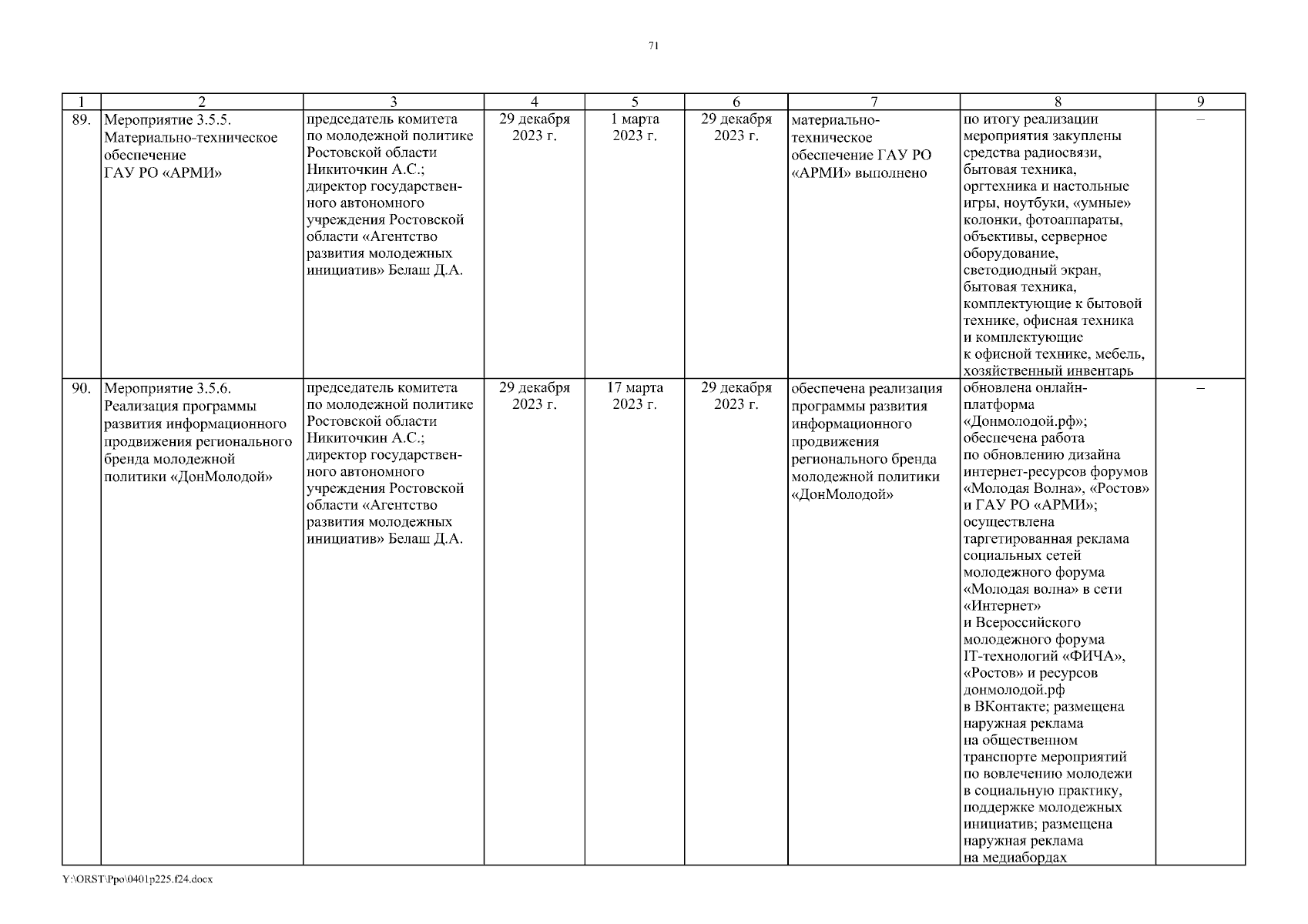 71

| 1 | 2 | 3 | 4 | 5 | 6 | 7 | 8 | 9 |
|---|---|---|---|---|---|---|---|---|
| 89. | Мероприятие 3.5.5. Материально-техническое обеспечение ГАУ РО «АРМИ» | председатель комитета по молодежной политике Ростовской области Никиточкин А.С.; директор государственного автономного учреждения Ростовской области «Агентство развития молодежных инициатив» Белаш Д.А. | 29 декабря 2023 г. | 1 марта 2023 г. | 29 декабря 2023 г. | материально-техническое обеспечение ГАУ РО «АРМИ» выполнено | по итогу реализации мероприятия закуплены средства радиосвязи, бытовая техника, оргтехника и настольные игры, ноутбуки, «умные» колонки, фотоаппараты, объективы, серверное оборудование, светодиодный экран, бытовая техника, комплектующие к бытовой технике, офисная техника и комплектующие к офисной технике, мебель, хозяйственный инвентарь | – |
| 90. | Мероприятие 3.5.6. Реализация программы развития информационного продвижения регионального бренда молодежной политики «ДонМолодой» | председатель комитета по молодежной политике Ростовской области Никиточкин А.С.; директор государственного автономного учреждения Ростовской области «Агентство развития молодежных инициатив» Белаш Д.А. | 29 декабря 2023 г. | 17 марта 2023 г. | 29 декабря 2023 г. | обеспечена реализация программы развития информационного продвижения регионального бренда молодежной политики «ДонМолодой» | обновлена онлайн-платформа «Донмолодой.рф»; обеспечена работа по обновлению дизайна интернет-ресурсов форумов «Молодая Волна», «Ростов» и ГАУ РО «АРМИ»; осуществлена таргетированная реклама социальных сетей молодежного форума «Молодая волна» в сети «Интернет» и Всероссийского молодежного форума IT-технологий «ФИЧА», «Ростов» и ресурсов донмолодой.рф в ВКонтакте; размещена наружная реклама на общественном транспорте мероприятий по вовлечению молодежи в социальную практику, поддержке молодежных инициатив; размещена наружная реклама на медиабордах | – |

Y:\ORST\Ppo\0401p225.f24.docx